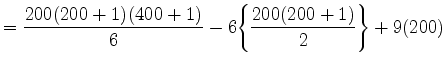 $= \frac{200(200+1)(400+1)}{6} - 6\left\{\frac{200(200+1)}{2}\right\} + 9(200)$